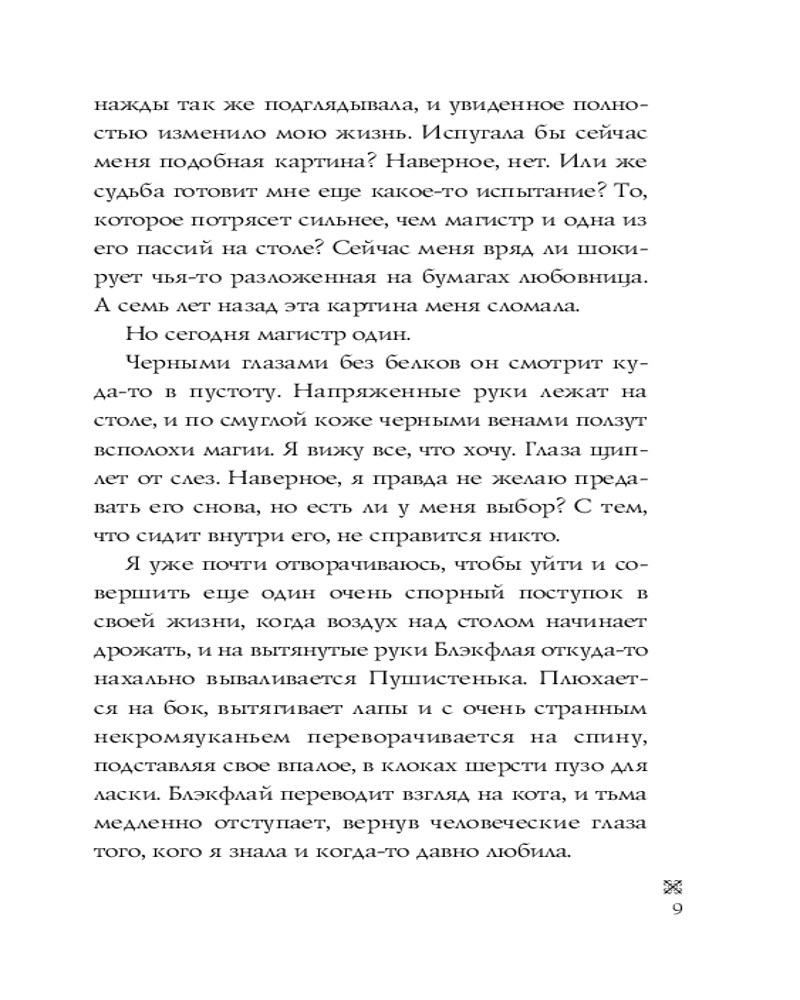 нажды так же подглядывала, и увиденное полностью изменило мою жизнь. Испугала бы сейчас меня подобная картина? Наверное, нет. Или же судьба готовит мне еще какое-то испытание? То, которое потрясет сильнее, чем магистр и одна из его пассий на столе? Сейчас меня вряд ли шокирует чья-то разложенная на бумагах любовница. А семь лет назад эта картина меня сломала.

Но сегодня магистр один.

Черными глазами без белков он смотрит куда-то в пустоту. Напряженные руки лежат на столе, и по смуглой коже черными венами ползут всполохи магии. Я вижу все, что хочу. Глаза щиплет от слез. Наверное, я правда не желаю предавать его снова, но есть ли у меня выбор? С тем, что сидит внутри его, не справится никто.

Я уже почти отворачиваюсь, чтобы уйти и совершить еще один очень спорный поступок в своей жизни, когда воздух над столом начинает дрожать, и на вытянутые руки Блэкфлая откуда-то нахально вываливается Пушистенька. Плюхается на бок, вытягивает лапы и с очень странным некромяуканьем переворачивается на спину, подставляя свое впалое, в клоках шерсти пузо для ласки. Блэкфлай переводит взгляд на кота, и тьма медленно отступает, вернув человеческие глаза того, кого я знала и когда-то давно любила.

9